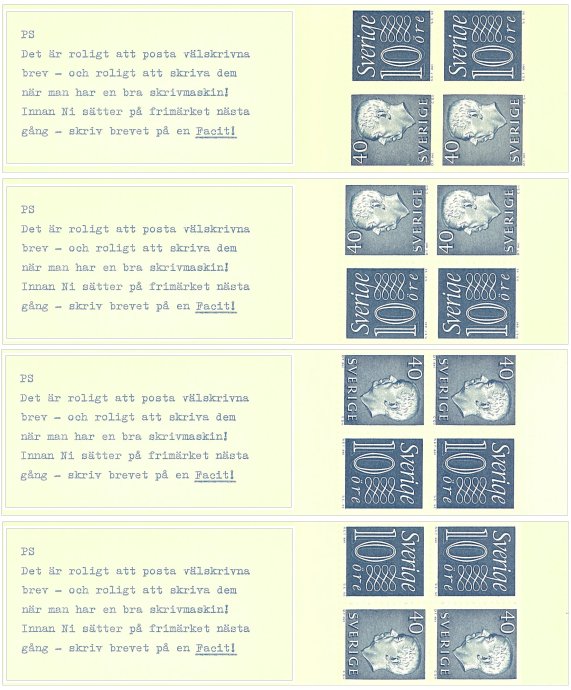 PS
Det är roligt att posta välskrivna brev – och roligt att skriva dem när man har en bra skrivmaskin! Innan Ni sätter på frimärket nästa gång – skriv brevet på en Facit!

Sverige 10 öre
Sverige 10 öre
40 SVERIGE
40 SVERIGE

PS
Det är roligt att posta välskrivna brev – och roligt att skriva dem när man har en bra skrivmaskin! Innan Ni sätter på frimärket nästa gång – skriv brevet på en Facit!

40 SVERIGE
40 SVERIGE
Sverige 10 öre
Sverige 10 öre

PS
Det är roligt att posta välskrivna brev – och roligt att skriva dem när man har en bra skrivmaskin! Innan Ni sätter på frimärket nästa gång – skriv brevet på en Facit!

SVERIGE 40
SVERIGE 40
Sverige 10 öre
Sverige 10 öre

PS
Det är roligt att posta välskrivna brev – och roligt att skriva dem när man har en bra skrivmaskin! Innan Ni sätter på frimärket nästa gång – skriv brevet på en Facit!

Sverige 10 öre
Sverige 10 öre
SVERIGE 40
SVERIGE 40